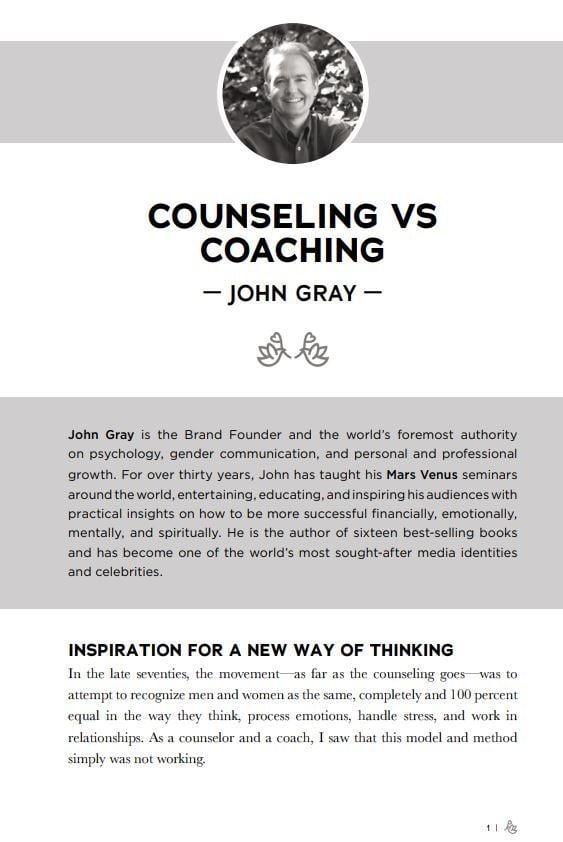 COUNSELING VS COACHING

— JOHN GRAY —

John Gray is the Brand Founder and the world's foremost authority on psychology, gender communication, and personal and professional growth. For over thirty years, John has taught his Mars Venus seminars around the world, entertaining, educating, and inspiring his audiences with practical insights on how to be more successful financially, emotionally, mentally, and spiritually. He is the author of sixteen best-selling books and has become one of the world's most sought-after media identities and celebrities.

INSPIRATION FOR A NEW WAY OF THINKING

In the late seventies, the movement—as far as the counseling goes—was to attempt to recognize men and women as the same, completely and 100 percent equal in the way they think, process emotions, handle stress, and work in relationships. As a counselor and a coach, I saw that this model and method simply was not working.

1 |